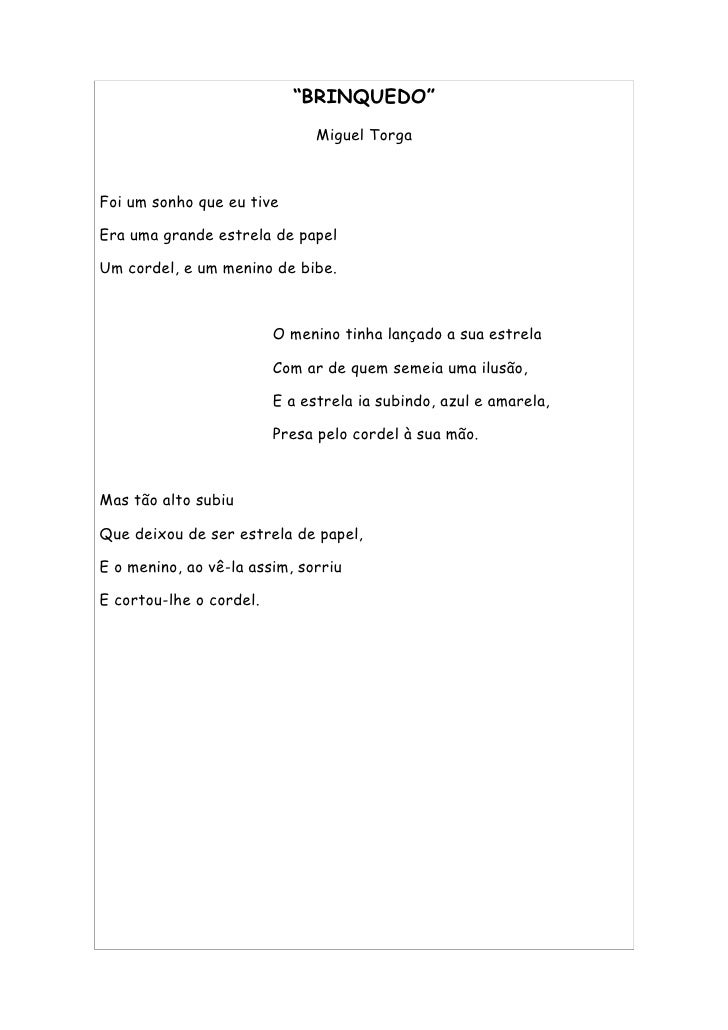 “BRINQUEDO”

Miguel Torga

Foi um sonho que eu tive
Era uma grande estrela de papel
Um cordel, e um menino de bibe.

O menino tinha lançado a sua estrela
Com ar de quem semeia uma ilusão,
E a estrela ia subindo, azul e amarela,
Presa pelo cordel à sua mão.

Mas tão alto subiu
Que deixou de ser estrela de papel,
E o menino, ao vê-la assim, sorriu
E cortou-lhe o cordel.